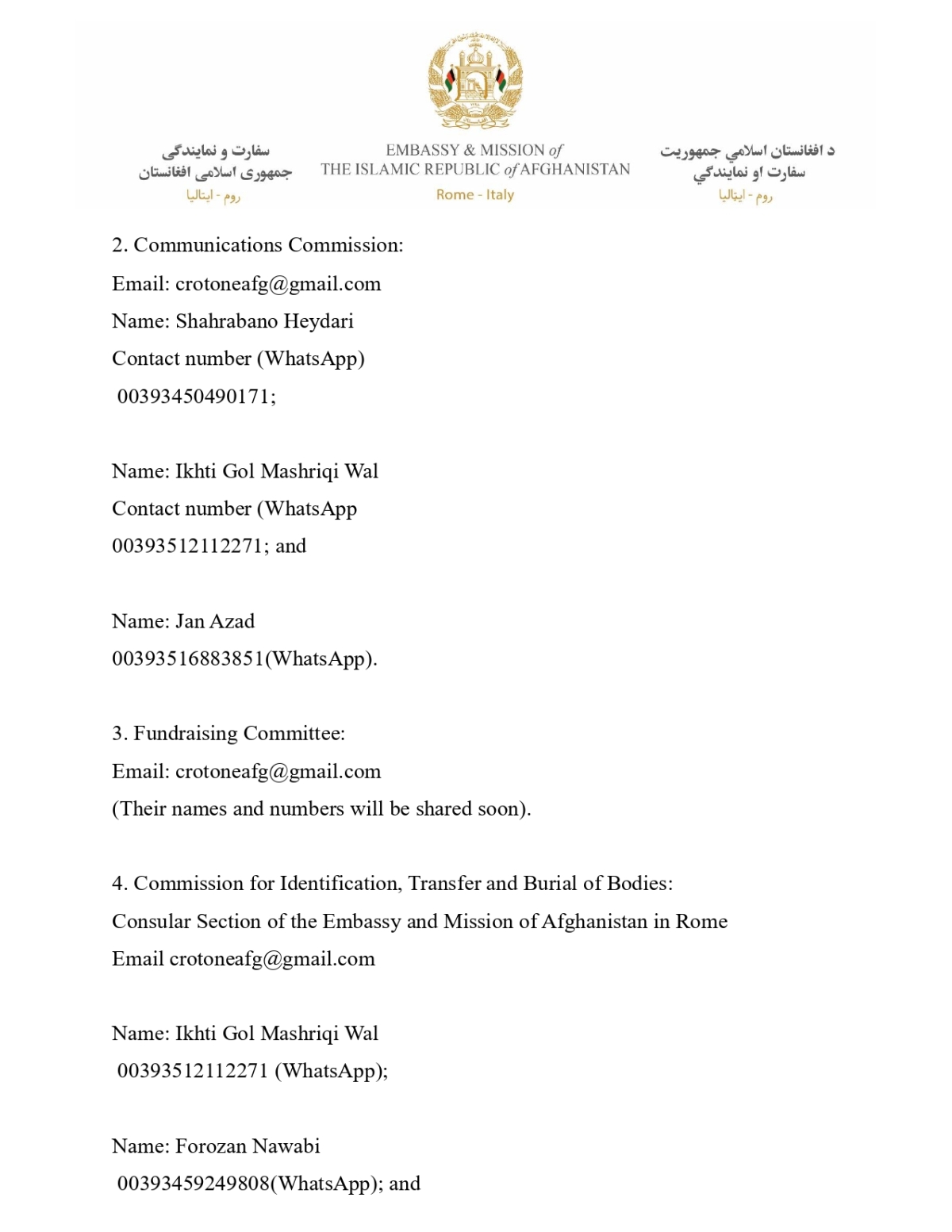 سفارت و نمایندگی
جمهوری اسلامی افغانستان
روم - ایتالیا

EMBASSY & MISSION of
THE ISLAMIC REPUBLIC of AFGHANISTAN
Rome - Italy

د افغانستان اسلامي جمهوریت
سفارت او نمایندګي
روم - ایتالیا

2. Communications Commission:
Email: crotoneafg@gmail.com
Name: Shahrabano Heydari
Contact number (WhatsApp)
00393450490171;

Name: Ikhti Gol Mashriqi Wal
Contact number (WhatsApp
00393512112271; and

Name: Jan Azad
00393516883851(WhatsApp).

3. Fundraising Committee:
Email: crotoneafg@gmail.com
(Their names and numbers will be shared soon).

4. Commission for Identification, Transfer and Burial of Bodies:
Consular Section of the Embassy and Mission of Afghanistan in Rome
Email crotoneafg@gmail.com

Name: Ikhti Gol Mashriqi Wal
00393512112271 (WhatsApp);

Name: Forozan Nawabi
00393459249808(WhatsApp); and